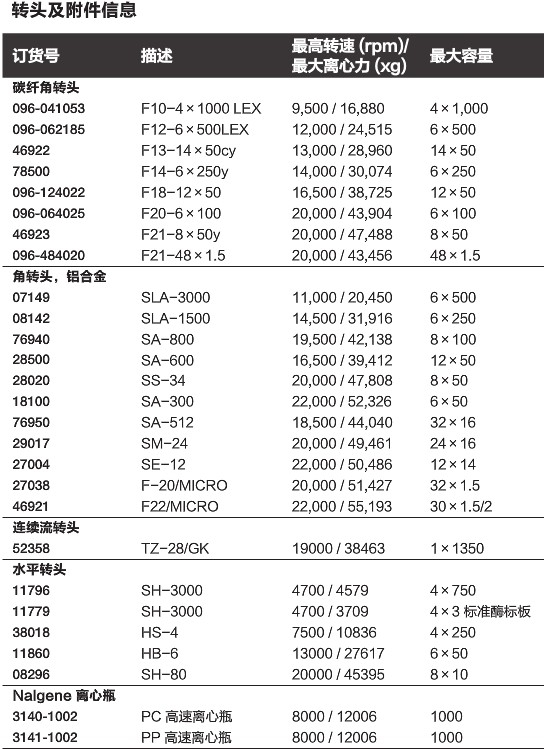 转头及附件信息

| 订货号 | 描述 | 最高转速 (rpm)/ 最大离心力 (xg) | 最大容量 |
|---|---|---|---|
| 碳纤角转头 | | | |
| 096-041053 | F10-4 × 1000 LEX | 9,500 / 16,880 | 4 × 1,000 |
| 096-062185 | F12-6 × 500LEX | 12,000 / 24,515 | 6 × 500 |
| 46922 | F13-14 × 50cy | 13,000 / 28,960 | 14 × 50 |
| 78500 | F14-6 × 250y | 14,000 / 30,074 | 6 × 250 |
| 096-124022 | F18-12 × 50 | 16,500 / 38,725 | 12 × 50 |
| 096-064025 | F20-6 × 100 | 20,000 / 43,904 | 6 × 100 |
| 46923 | F21-8 × 50y | 20,000 / 47,488 | 8 × 50 |
| 096-484020 | F21-48 × 1.5 | 20,000 / 43,456 | 48 × 1.5 |
| 角转头，铝合金 | | | |
| 07149 | SLA-3000 | 11,000 / 20,450 | 6 × 500 |
| 08142 | SLA-1500 | 14,500 / 31,916 | 6 × 250 |
| 76940 | SA-800 | 19,500 / 42,138 | 8 × 100 |
| 28500 | SA-600 | 16,500 / 39,412 | 12 × 50 |
| 28020 | SS-34 | 20,000 / 47,808 | 8 × 50 |
| 18100 | SA-300 | 22,000 / 52,326 | 6 × 50 |
| 76950 | SA-512 | 18,500 / 44,040 | 32 × 16 |
| 29017 | SM-24 | 20,000 / 49,461 | 24 × 16 |
| 27004 | SE-12 | 22,000 / 50,486 | 12 × 14 |
| 27038 | F-20/MICRO | 20,000 / 51,427 | 32 × 1.5 |
| 46921 | F22/MICRO | 22,000 / 55,193 | 30 × 1.5/2 |
| 连续流转头 | | | |
| 52358 | TZ-28/GK | 19000 / 38463 | 1 × 1350 |
| 水平转头 | | | |
| 11796 | SH-3000 | 4700 / 4579 | 4 × 750 |
| 11779 | SH-3000 | 4700 / 3709 | 4 × 3 标准酶标板 |
| 38018 | HS-4 | 7500 / 10836 | 4 × 250 |
| 11860 | HB-6 | 13000 / 27617 | 6 × 50 |
| 08296 | SH-80 | 20000 / 45395 | 8 × 10 |
| Nalgene 离心瓶 | | | |
| 3140-1002 | PC 高速离心瓶 | 8000 / 12006 | 1000 |
| 3141-1002 | PP 高速离心瓶 | 8000 / 12006 | 1000 |